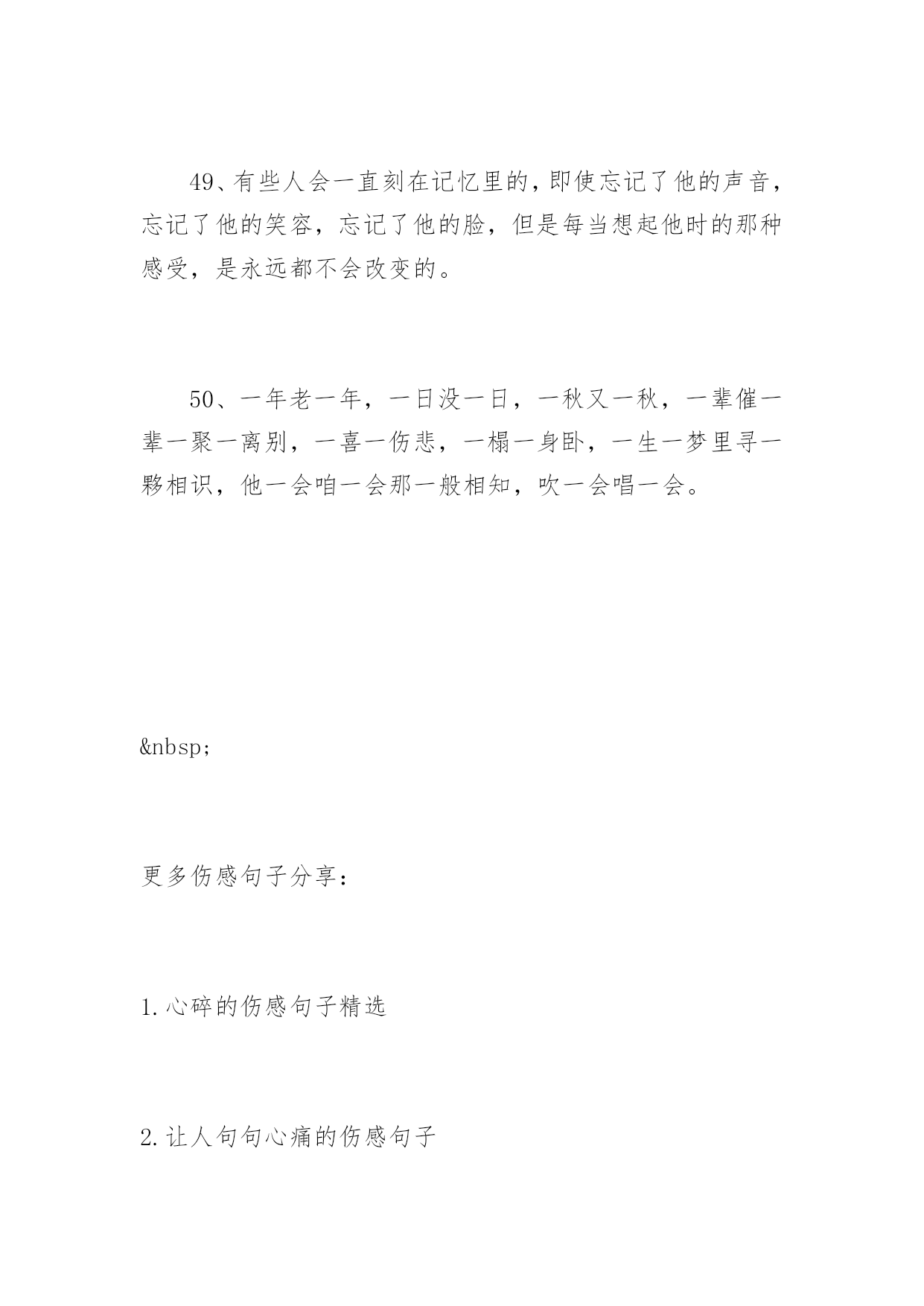 49、有些人会一直刻在记忆里的，即使忘记了他的声音，忘记了他的笑容，忘记了他的脸，但是每当想起他时的那种感受，是永远都不会改变的。

50、一年老一年，一日没一日，一秋又一秋，一辈催一辈一聚一离别，一喜一伤悲，一榻一身卧，一生一梦里寻一夥相识，他一会咱一会那一般相知，吹一会唱一会。

&nbsp;

更多伤感句子分享：

1.心碎的伤感句子精选

2.让人句句心痛的伤感句子